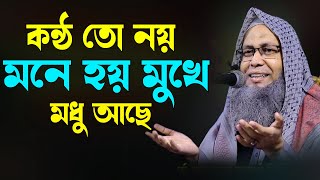 কন্ঠ তো নয়
মনে হয় মুখে
মধু আছে